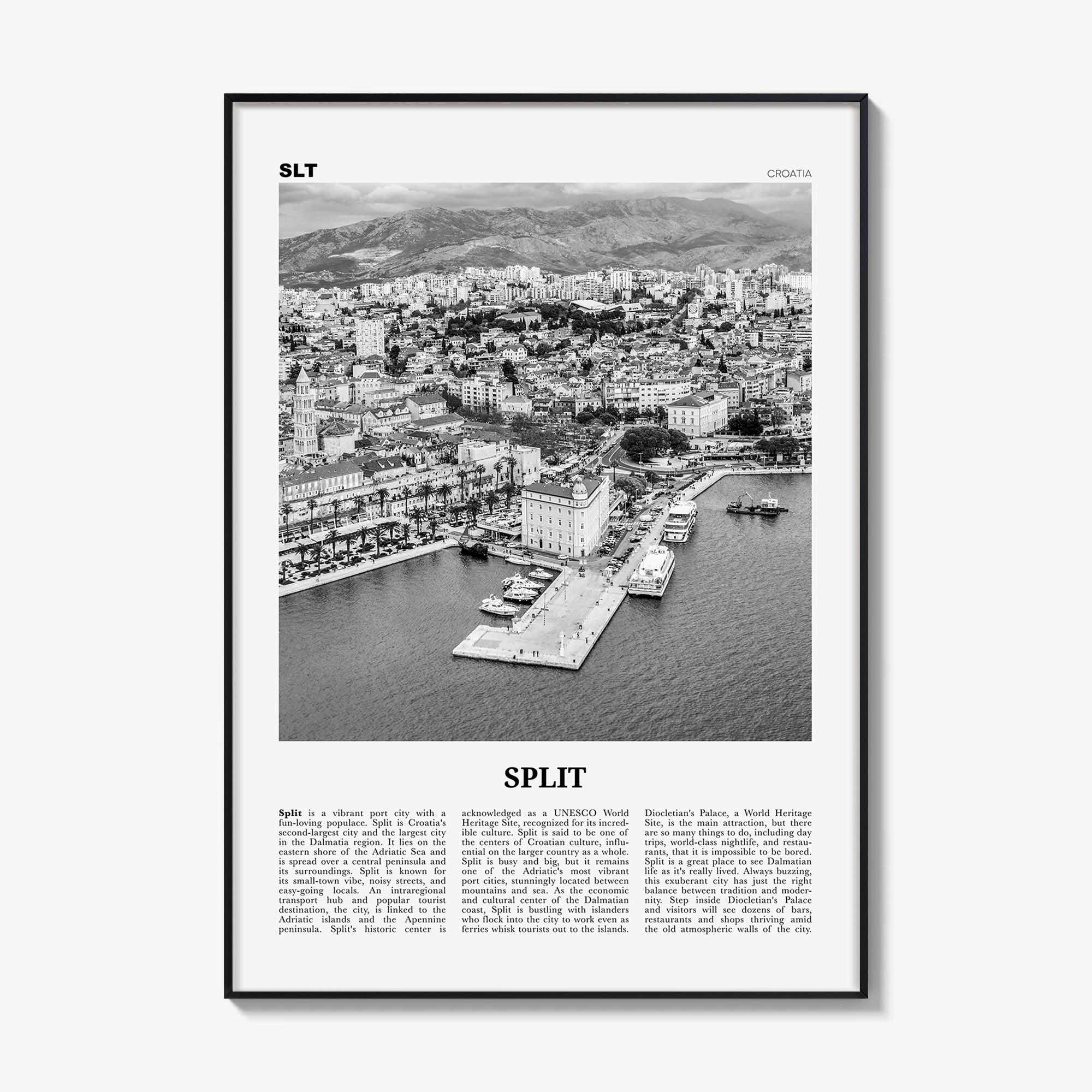 SLT

CROATIA

SPLIT

Split is a vibrant port city with a fun-loving populace. Split is Croatia's second-largest city and the largest city in the Dalmatia region. It lies on the eastern shore of the Adriatic Sea and is spread over a central peninsula and its surroundings. Split is known for its small-town vibe, noisy streets, and easy-going locals. An intraregional transport hub and popular tourist destination, the city, is linked to the Adriatic islands and the Apennine peninsula. Split's historic center is acknowledged as a UNESCO World Heritage Site, recognized for its incredible culture. Split is said to be one of the centers of Croatian culture, influential on the larger country as a whole. Split is busy and big, but it remains one of the Adriatic's most vibrant port cities, stunningly located between mountains and sea. As the economic and cultural center of the Dalmatian coast, Split is bustling with islanders who flock into the city to work even as ferries whisk tourists out to the islands. Diocletian's Palace, a World Heritage Site, is the main attraction, but there are so many things to do, including day trips, world-class nightlife, and restaurants, that it is impossible to be bored. Split is a great place to see Dalmatian life as it's really lived. Always buzzing, this exuberant city has just the right balance between tradition and modernity. Step inside Diocletian's Palace and visitors will see dozens of bars, restaurants and shops thriving amid the old atmospheric walls of the city.